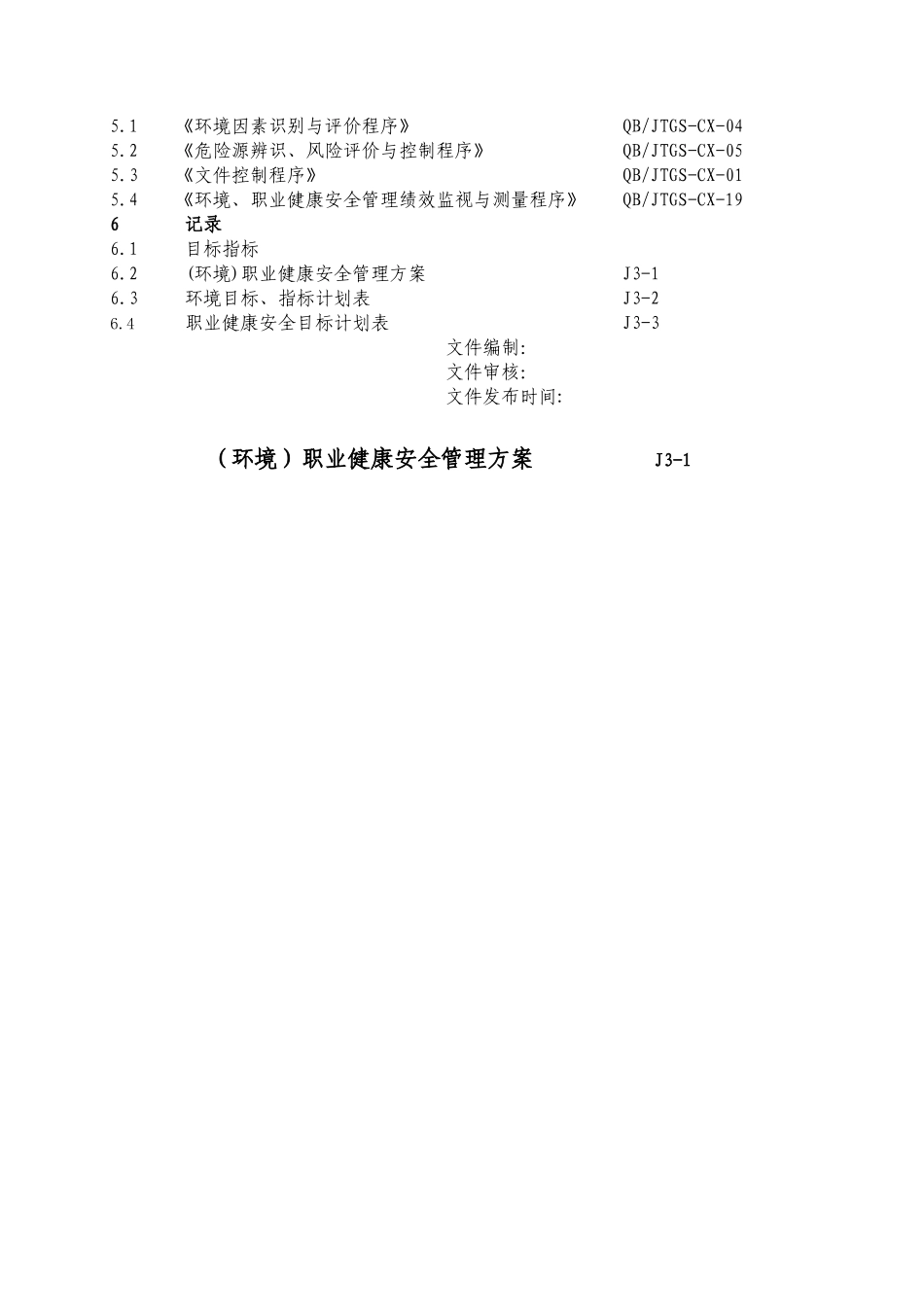 5.1　《环境因素识别与评价程序》　QB/JTGS-CX-04
5.2　《危险源辨识、风险评价与控制程序》　QB/JTGS-CX-05
5.3　《文件控制程序》　QB/JTGS-CX-01
5.4　《环境、职业健康安全管理绩效监视与测量程序》　QB/JTGS-CX-19
6　记录
6.1　目标指标
6.2　(环境)职业健康安全管理方案　J3-1
6.3　环境目标、指标计划表　J3-2
6.4　职业健康安全目标计划表　J3-3

文件编制:
文件审核:
文件发布时间:

（环境）职业健康安全管理方案　J3-1